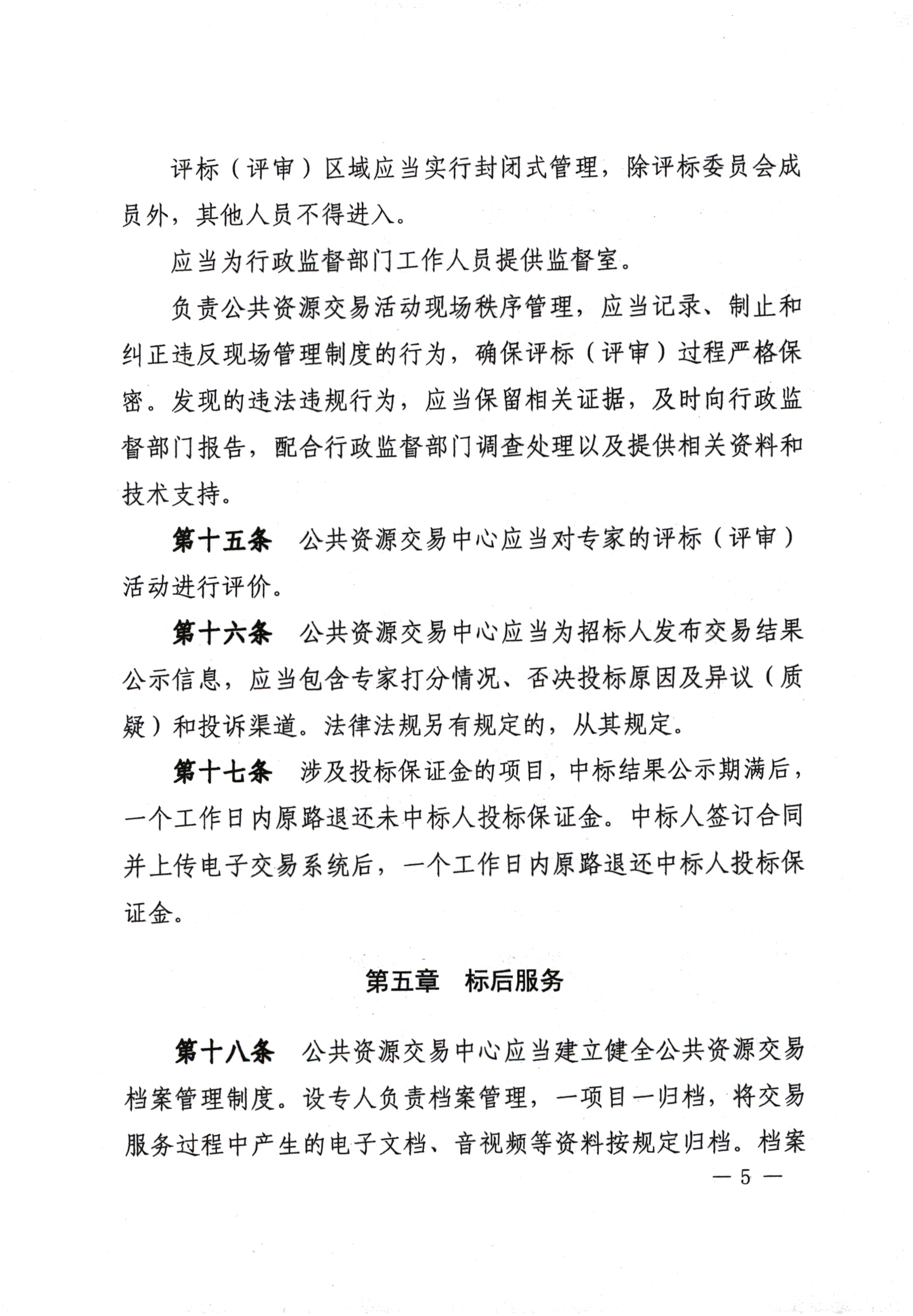 评标（评审）区域应当实行封闭式管理，除评标委员会成员外，其他人员不得进入。

应当为行政监督部门工作人员提供监督室。

负责公共资源交易活动现场秩序管理，应当记录、制止和纠正违反现场管理制度的行为，确保评标（评审）过程严格保密。发现的违法违规行为，应当保留相关证据，及时向行政监督部门报告，配合行政监督部门调查处理以及提供相关资料和技术支持。

第十五条　公共资源交易中心应当对专家的评标（评审）活动进行评价。

第十六条　公共资源交易中心应当为招标人发布交易结果公示信息，应当包含专家打分情况、否决投标原因及异议（质疑）和投诉渠道。法律法规另有规定的，从其规定。

第十七条　涉及投标保证金的项目，中标结果公示期满后，一个工作日内原路退还未中标人投标保证金。中标人签订合同并上传电子交易系统后，一个工作日内原路退还中标人投标保证金。

第五章　标后服务

第十八条　公共资源交易中心应当建立健全公共资源交易档案管理制度。设专人负责档案管理，一项目一归档，将交易服务过程中产生的电子文档、音视频等资料按规定归档。档案

— 5 —